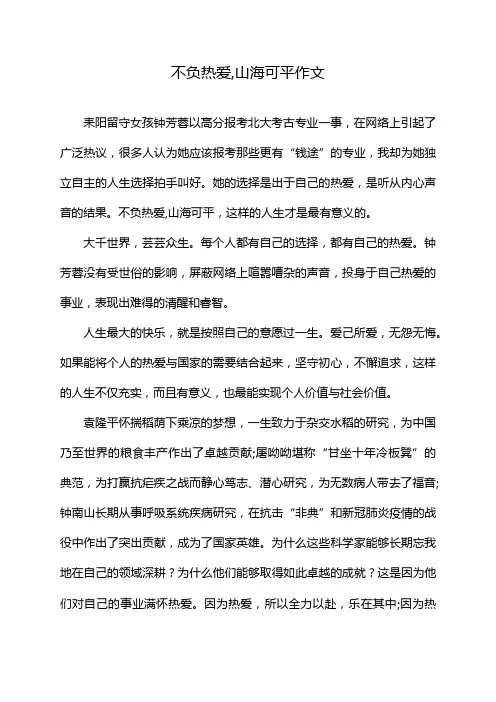 不负热爱,山海可平作文

耒阳留守女孩钟芳蓉以高分报考北大考古专业一事，在网络上引起了广泛热议，很多人认为她应该报考那些更有“钱途”的专业，我却为她独立自主的人生选择拍手叫好。她的选择是出于自己的热爱，是听从内心声音的结果。不负热爱,山海可平，这样的人生才是最有意义的。

大千世界，芸芸众生。每个人都有自己的选择，都有自己的热爱。钟芳蓉没有受世俗的影响，屏蔽网络上喧嚣嘈杂的声音，投身于自己热爱的事业，表现出难得的清醒和睿智。

人生最大的快乐，就是按照自己的意愿过一生。爱己所爱，无怨无悔。如果能将个人的热爱与国家的需要结合起来，坚守初心，不懈追求，这样的人生不仅充实，而且有意义，也最能实现个人价值与社会价值。

袁隆平怀揣稻荫下乘凉的梦想，一生致力于杂交水稻的研究，为中国乃至世界的粮食丰产作出了卓越贡献;屠呦呦堪称“甘坐十年冷板凳”的典范，为打赢抗疟疾之战而静心笃志、潜心研究，为无数病人带去了福音;钟南山长期从事呼吸系统疾病研究，在抗击“非典”和新冠肺炎疫情的战役中作出了突出贡献，成为了国家英雄。为什么这些科学家能够长期忘我地在自己的领域深耕？为什么他们能够取得如此卓越的成就？这是因为他们对自己的事业满怀热爱。因为热爱，所以全力以赴，乐在其中;因为热